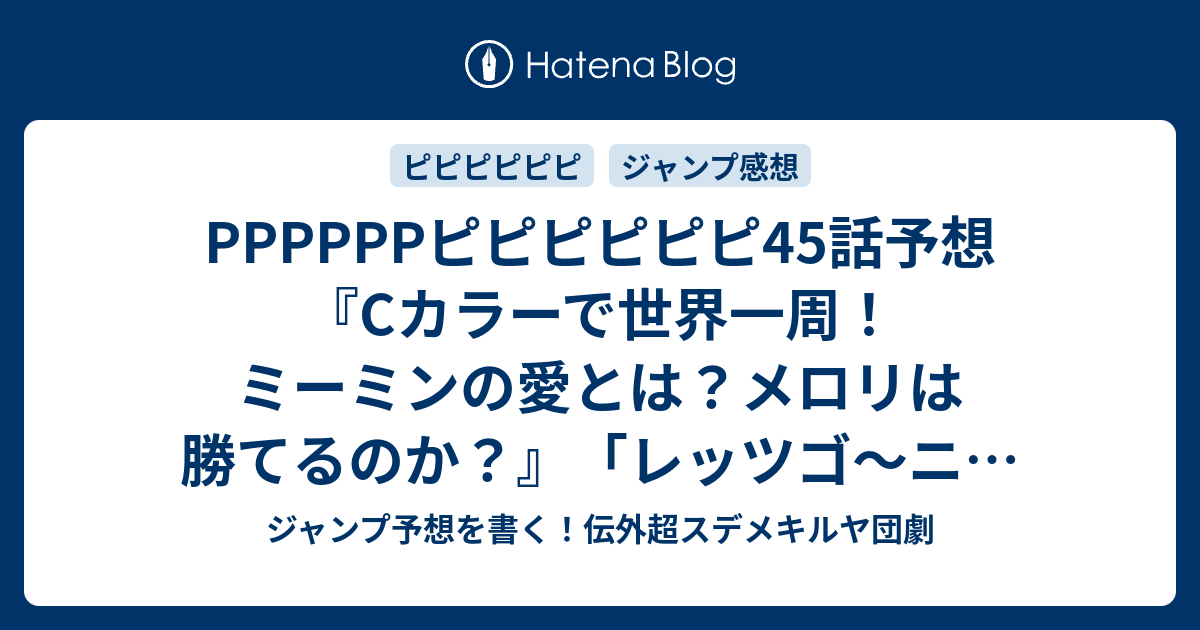 Hatena Blog

ピピピピピピ

ジャンプ感想

PPPPPPピピピピピピ45話予想『Cカラーで世界一周！ミーミンの愛とは？メロリは勝てるのか？』「レッツゴ〜ニ…

ジャンプ予想を書く！伝外超スデメキルヤ団劇